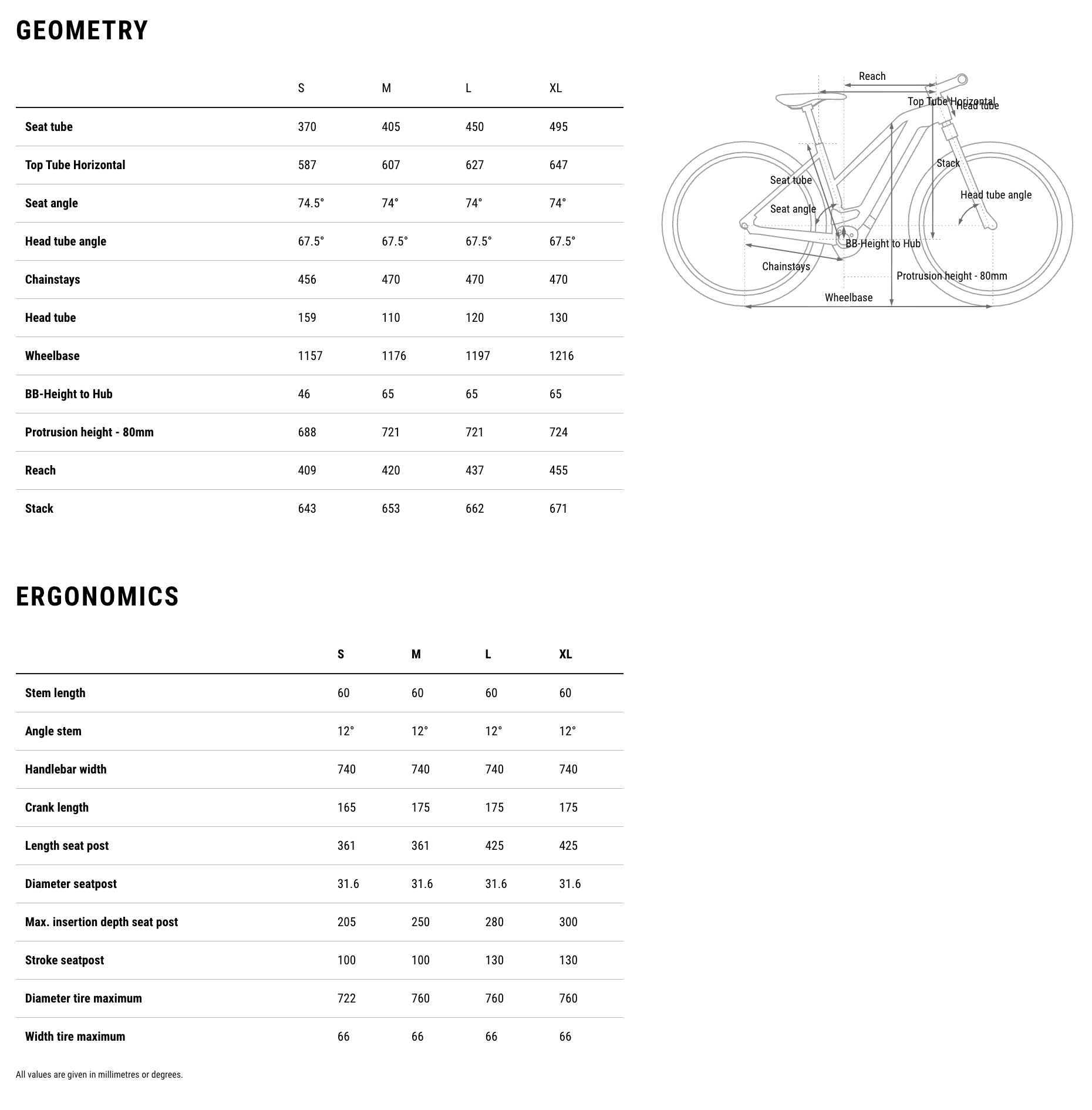 GEOMETRY

| | S | M | L | XL |
|---|---|---|---|---|
| Seat tube | 370 | 405 | 450 | 495 |
| Top Tube Horizontal | 587 | 607 | 627 | 647 |
| Seat angle | 74.5° | 74° | 74° | 74° |
| Head tube angle | 67.5° | 67.5° | 67.5° | 67.5° |
| Chainstays | 456 | 470 | 470 | 470 |
| Head tube | 159 | 110 | 120 | 130 |
| Wheelbase | 1157 | 1176 | 1197 | 1216 |
| BB-Height to Hub | 46 | 65 | 65 | 65 |
| Protrusion height - 80mm | 688 | 721 | 721 | 724 |
| Reach | 409 | 420 | 437 | 455 |
| Stack | 643 | 653 | 662 | 671 |

Reach
Top Tube Horizontal
Head tube
Stack
Seat tube
Head tube angle
Seat angle
BB-Height to Hub
Chainstays
Protrusion height - 80mm
Wheelbase

ERGONOMICS

| | S | M | L | XL |
|---|---|---|---|---|
| Stem length | 60 | 60 | 60 | 60 |
| Angle stem | 12° | 12° | 12° | 12° |
| Handlebar width | 740 | 740 | 740 | 740 |
| Crank length | 165 | 175 | 175 | 175 |
| Length seat post | 361 | 361 | 425 | 425 |
| Diameter seatpost | 31.6 | 31.6 | 31.6 | 31.6 |
| Max. insertion depth seat post | 205 | 250 | 280 | 300 |
| Stroke seatpost | 100 | 100 | 130 | 130 |
| Diameter tire maximum | 722 | 760 | 760 | 760 |
| Width tire maximum | 66 | 66 | 66 | 66 |

All values are given in millimetres or degrees.